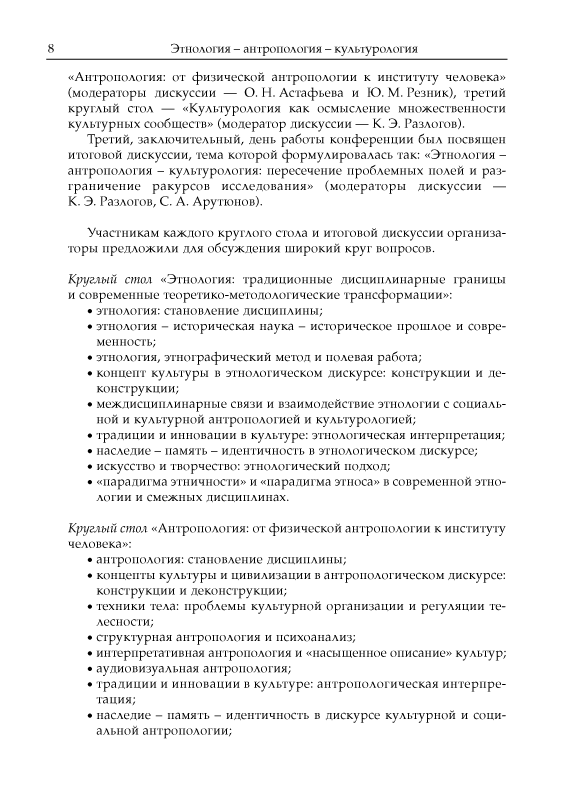 8 Этнология – антропология – культурология

«Антропология: от физической антропологии к институту человека» (модераторы дискуссии — О. Н. Астафьева и Ю. М. Резник), третий круглый стол — «Культурология как осмысление множественности культурных сообществ» (модератор дискуссии — К. Э. Разлогов).

Третий, заключительный, день работы конференции был посвящен итоговой дискуссии, тема которой формулировалась так: «Этнология – антропология – культурология: пересечение проблемных полей и разграничение ракурсов исследования» (модераторы дискуссии — К. Э. Разлогов, С. А. Арутюнов).

Участникам каждого круглого стола и итоговой дискуссии организаторы предложили для обсуждения широкий круг вопросов.

Круглый стол «Этнология: традиционные дисциплинарные границы и современные теоретико-методологические трансформации»:
• этнология: становление дисциплины;
• этнология – историческая наука – историческое прошлое и современность;
• этнология, этнографический метод и полевая работа;
• концепт культуры в этнологическом дискурсе: конструкции и деконструкции;
• междисциплинарные связи и взаимодействие этнологии с социальной и культурной антропологией и культурологией;
• традиции и инновации в культуре: этнологическая интерпретация;
• наследие – память – идентичность в этнологическом дискурсе;
• искусство и творчество: этнологический подход;
• «парадигма этничности» и «парадигма этноса» в современной этнологии и смежных дисциплинах.

Круглый стол «Антропология: от физической антропологии к институту человека»:
• антропология: становление дисциплины;
• концепты культуры и цивилизации в антропологическом дискурсе: конструкции и деконструкции;
• техники тела: проблемы культурной организации и регуляции телесности;
• структурная антропология и психоанализ;
• интерпретативная антропология и «насыщенное описание» культур;
• аудиовизуальная антропология;
• традиции и инновации в культуре: антропологическая интерпретация;
• наследие – память – идентичность в дискурсе культурной и социальной антропологии;